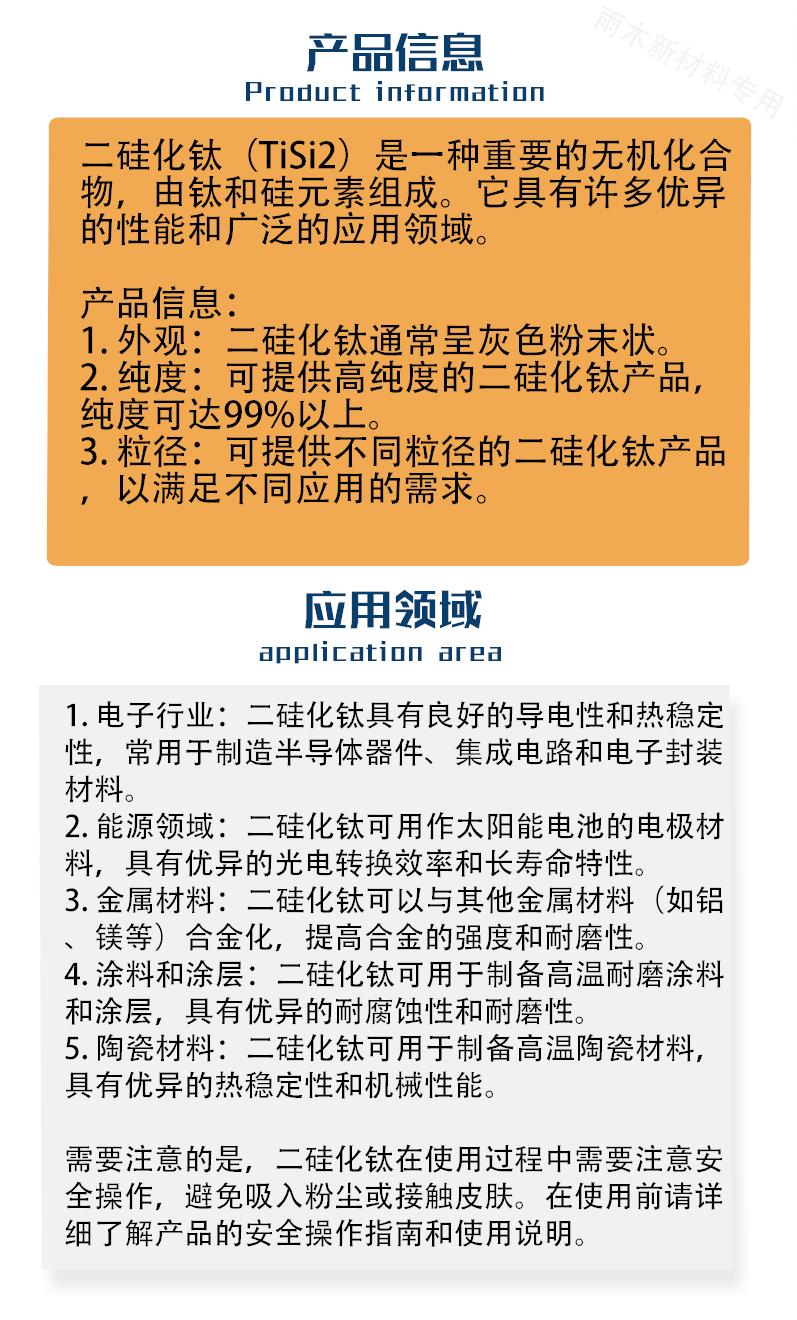 雨木新材料专用

产品信息
Product information

二硅化钛（TiSi2）是一种重要的无机化合物，由钛和硅元素组成。它具有许多优异的性能和广泛的应用领域。

产品信息：
1. 外观：二硅化钛通常呈灰色粉末状。
2. 纯度：可提供高纯度的二硅化钛产品，纯度可达99%以上。
3. 粒径：可提供不同粒径的二硅化钛产品，以满足不同应用的需求。

应用领域
application area

1. 电子行业：二硅化钛具有良好的导电性和热稳定性，常用于制造半导体器件、集成电路和电子封装材料。
2. 能源领域：二硅化钛可用作太阳能电池的电极材料，具有优异的光电转换效率和长寿命特性。
3. 金属材料：二硅化钛可以与其他金属材料（如铝、镁等）合金化，提高合金的强度和耐磨性。
4. 涂料和涂层：二硅化钛可用于制备高温耐磨涂料和涂层，具有优异的耐腐蚀性和耐磨性。
5. 陶瓷材料：二硅化钛可用于制备高温陶瓷材料，具有优异的热稳定性和机械性能。

需要注意的是，二硅化钛在使用过程中需要注意安全操作，避免吸入粉尘或接触皮肤。在使用前请详细了解产品的安全操作指南和使用说明。